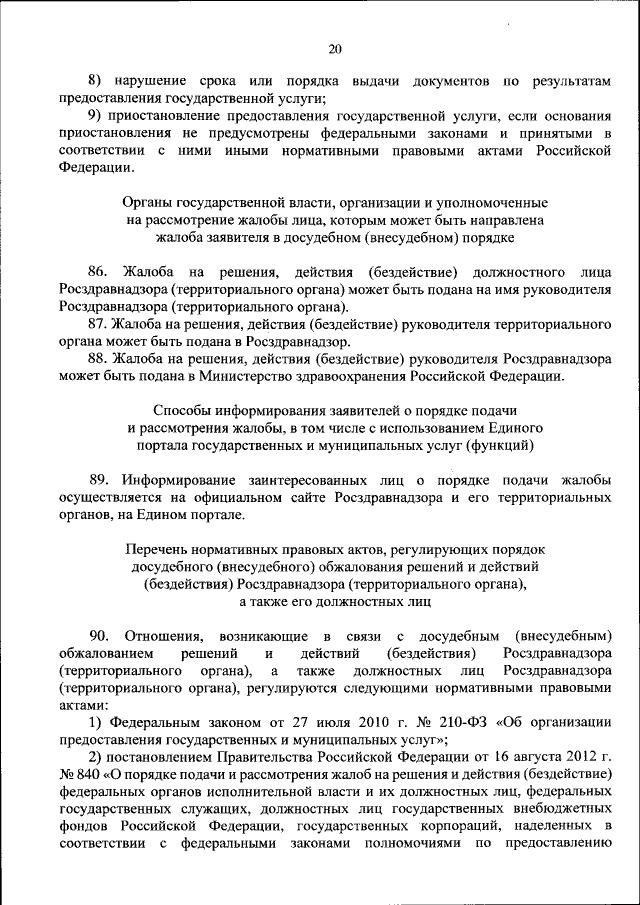 20

8) нарушение срока или порядка выдачи документов по результатам предоставления государственной услуги;

9) приостановление предоставления государственной услуги, если основания приостановления не предусмотрены федеральными законами и принятыми в соответствии с ними иными нормативными правовыми актами Российской Федерации.

Органы государственной власти, организации и уполномоченные на рассмотрение жалобы лица, которым может быть направлена жалоба заявителя в досудебном (внесудебном) порядке

86. Жалоба на решения, действия (бездействие) должностного лица Росздравнадзора (территориального органа) может быть подана на имя руководителя Росздравнадзора (территориального органа).

87. Жалоба на решения, действия (бездействие) руководителя территориального органа может быть подана в Росздравнадзор.

88. Жалоба на решения, действия (бездействие) руководителя Росздравнадзора может быть подана в Министерство здравоохранения Российской Федерации.

Способы информирования заявителей о порядке подачи и рассмотрения жалобы, в том числе с использованием Единого портала государственных и муниципальных услуг (функций)

89. Информирование заинтересованных лиц о порядке подачи жалобы осуществляется на официальном сайте Росздравнадзора и его территориальных органов, на Едином портале.

Перечень нормативных правовых актов, регулирующих порядок досудебного (внесудебного) обжалования решений и действий (бездействия) Росздравнадзора (территориального органа), а также его должностных лиц

90. Отношения, возникающие в связи с досудебным (внесудебным) обжалованием решений и действий (бездействия) Росздравнадзора (территориального органа), а также должностных лиц Росздравнадзора (территориального органа), регулируются следующими нормативными правовыми актами:

1) Федеральным законом от 27 июля 2010 г. № 210-ФЗ «Об организации предоставления государственных и муниципальных услуг»;

2) постановлением Правительства Российской Федерации от 16 августа 2012 г. № 840 «О порядке подачи и рассмотрения жалоб на решения и действия (бездействие) федеральных органов исполнительной власти и их должностных лиц, федеральных государственных служащих, должностных лиц государственных внебюджетных фондов Российской Федерации, государственных корпораций, наделенных в соответствии с федеральными законами полномочиями по предоставлению